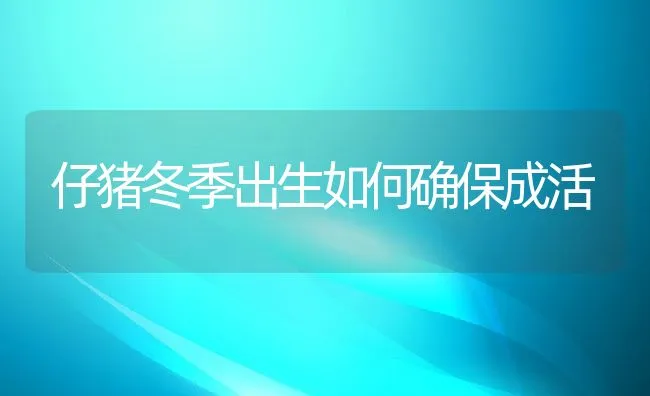 仔猪冬季出生如何确保成活